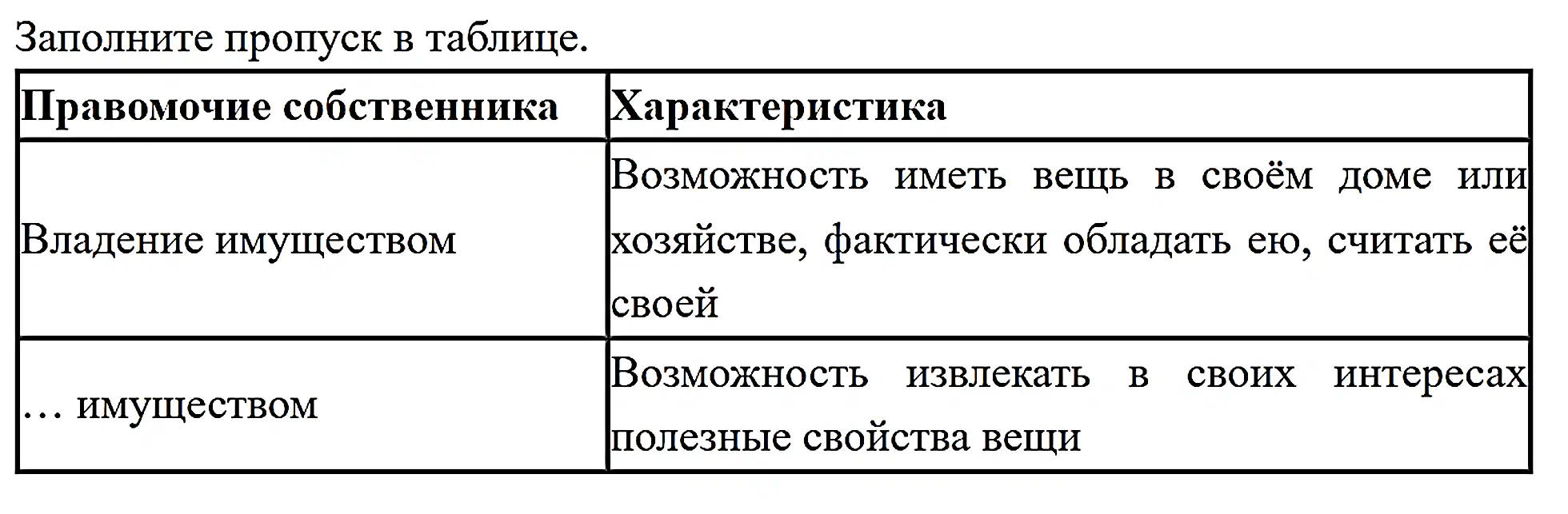 Заполните пропуск в таблице.

| Правомочие собственника | Характеристика |
|---|---|
| Владение имуществом | Возможность иметь вещь в своём доме или хозяйстве, фактически обладать ею, считать её своей |
| … имуществом | Возможность извлекать в своих интересах полезные свойства вещи |